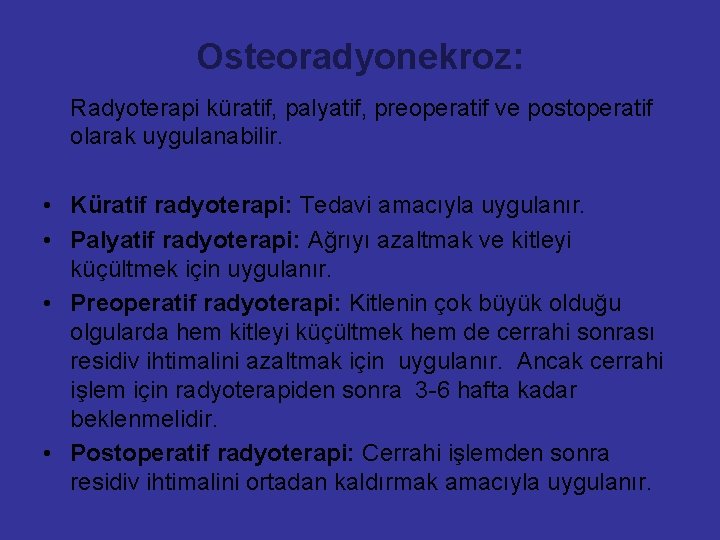 Osteoradyonekroz:

Radyoterapi küratif, palyatif, preoperatif ve postoperatif olarak uygulanabilir.

• Küratif radyoterapi: Tedavi amacıyla uygulanır.
• Palyatif radyoterapi: Ağrıyı azaltmak ve kitleyi küçültmek için uygulanır.
• Preoperatif radyoterapi: Kitlenin çok büyük olduğu olgularda hem kitleyi küçültmek hem de cerrahi sonrası residiv ihtimalini azaltmak için uygulanır. Ancak cerrahi işlem için radyoterapiden sonra 3-6 hafta kadar beklenmelidir.
• Postoperatif radyoterapi: Cerrahi işlemden sonra residiv ihtimalini ortadan kaldırmak amacıyla uygulanır.